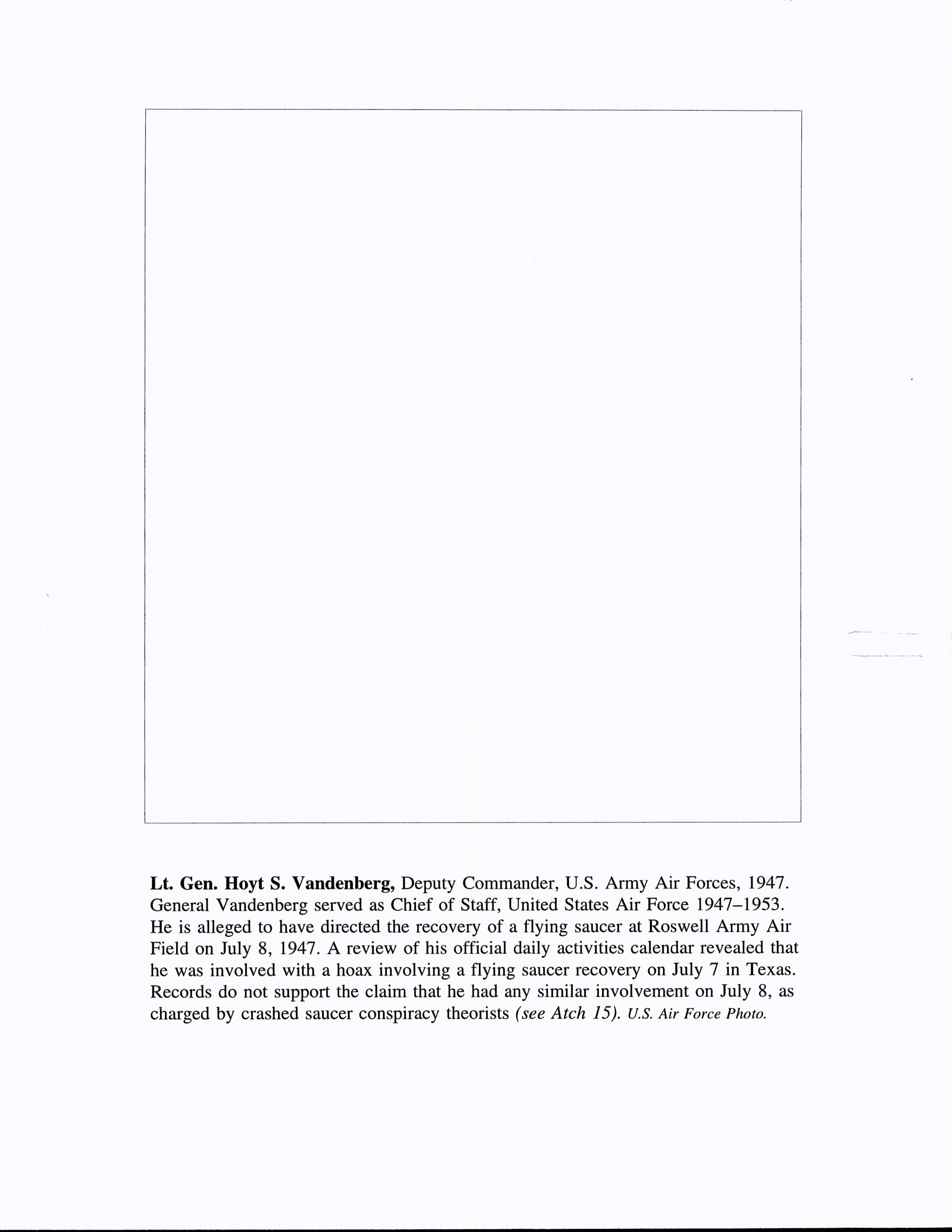 Lt. Gen. Hoyt S. Vandenberg, Deputy Commander, U.S. Army Air Forces, 1947. General Vandenberg served as Chief of Staff, United States Air Force 1947–1953. He is alleged to have directed the recovery of a flying saucer at Roswell Army Air Field on July 8, 1947. A review of his official daily activities calendar revealed that he was involved with a hoax involving a flying saucer recovery on July 7 in Texas. Records do not support the claim that he had any similar involvement on July 8, as charged by crashed saucer conspiracy theorists (see Atch 15). U.S. Air Force Photo.